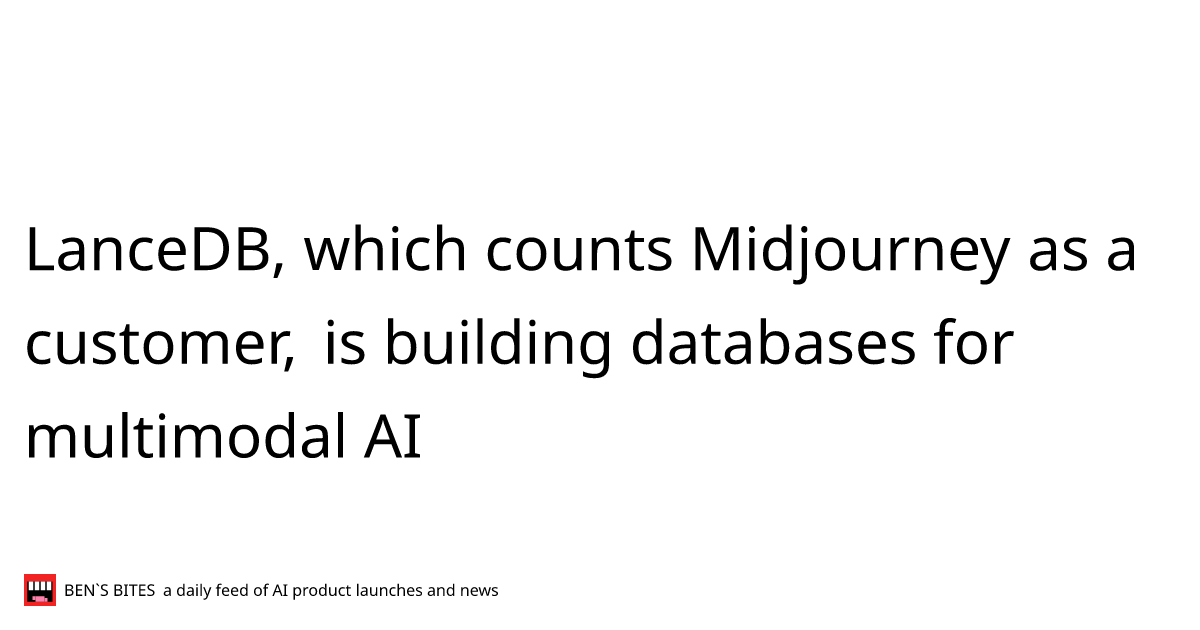 LanceDB, which counts Midjourney as a customer, is building databases for multimodal AI

BEN`S BITES a daily feed of AI product launches and news